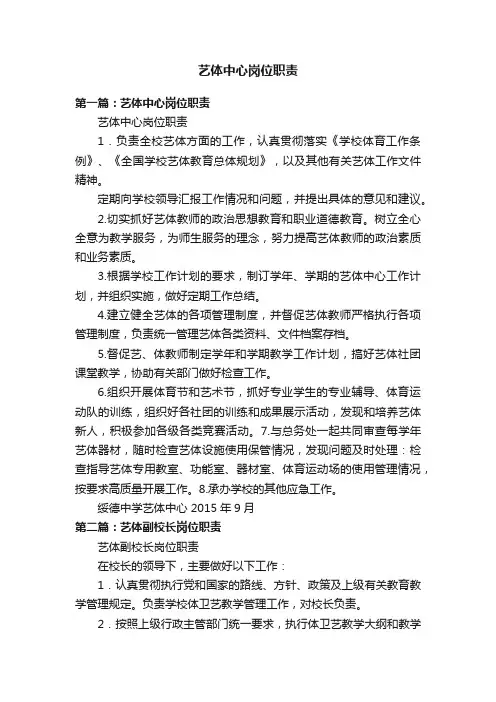 艺体中心岗位职责

第一篇：艺体中心岗位职责

艺体中心岗位职责

1．负责全校艺体方面的工作，认真贯彻落实《学校体育工作条例》、《全国学校艺体教育总体规划》，以及其他有关艺体工作文件精神。

定期向学校领导汇报工作情况和问题，并提出具体的意见和建议。

2.切实抓好艺体教师的政治思想教育和职业道德教育。树立全心全意为教学服务，为师生服务的理念，努力提高艺体教师的政治素质和业务素质。

3.根据学校工作计划的要求，制订学年、学期的艺体中心工作计划，并组织实施，做好定期工作总结。

4.建立健全艺体的各项管理制度，并督促艺体教师严格执行各项管理制度，负责统一管理艺体各类资料、文件档案存档。

5.督促艺、体教师制定学年和学期教学工作计划，搞好艺体社团课堂教学，协助有关部门做好检查工作。

6.组织开展体育节和艺术节，抓好专业学生的专业辅导、体育运动队的训练，组织好各社团的训练和成果展示活动，发现和培养艺体新人，积极参加各级各类竞赛活动。7.与总务处一起共同审查每学年艺体器材，随时检查艺体设施使用保管情况，发现问题及时处理：检查指导艺体专用教室、功能室、器材室、体育运动场的使用管理情况，按要求高质量开展工作。8.承办学校的其他应急工作。

绥德中学艺体中心 2015 年 9 月

第二篇：艺体副校长岗位职责

艺体副校长岗位职责

在校长的领导下，主要做好以下工作：

1．认真贯彻执行党和国家的路线、方针、政策及上级有关教育教学管理规定。负责学校体卫艺教学管理工作，对校长负责。

2．按照上级行政主管部门统一要求，执行体卫艺教学大纲和教学